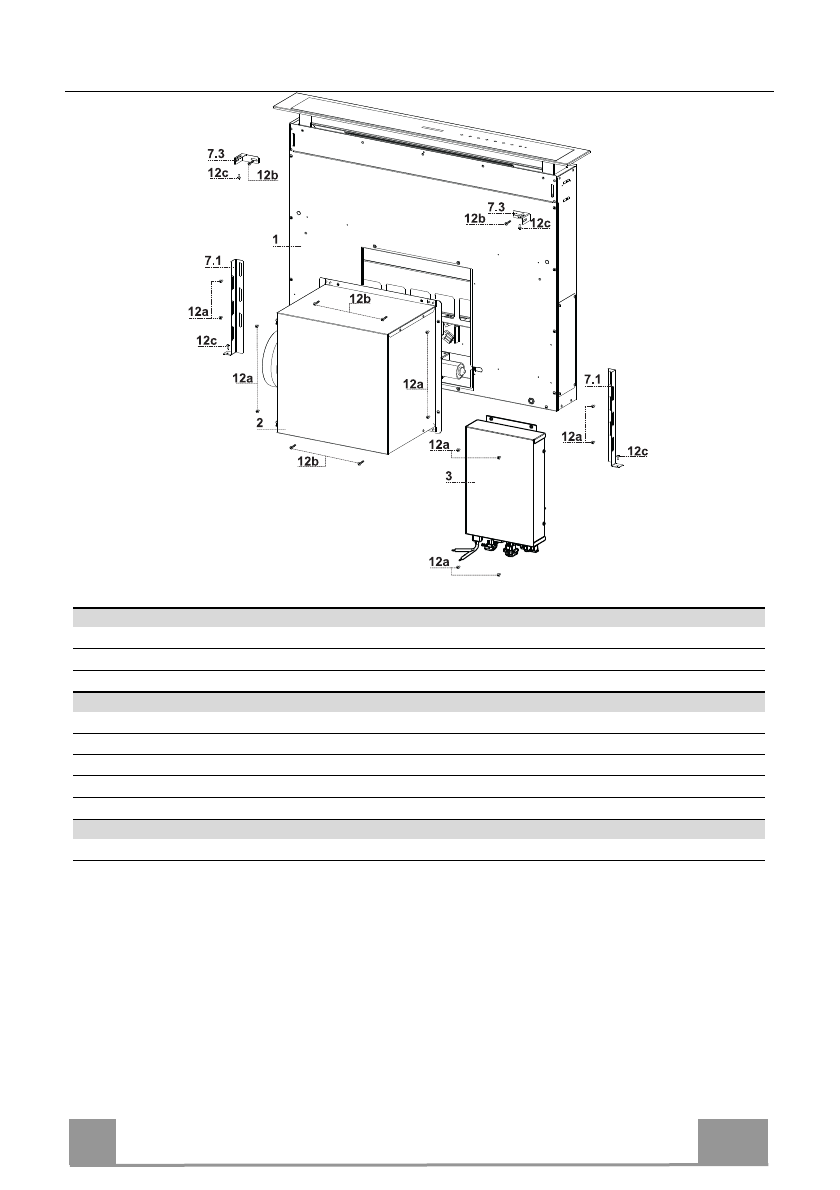 7.3
12c
12b
7.3
12b
12c
1
7.1
12a
12c
12b
12a
12a
2
12b
7.1
12a
12c
12a
3
12a